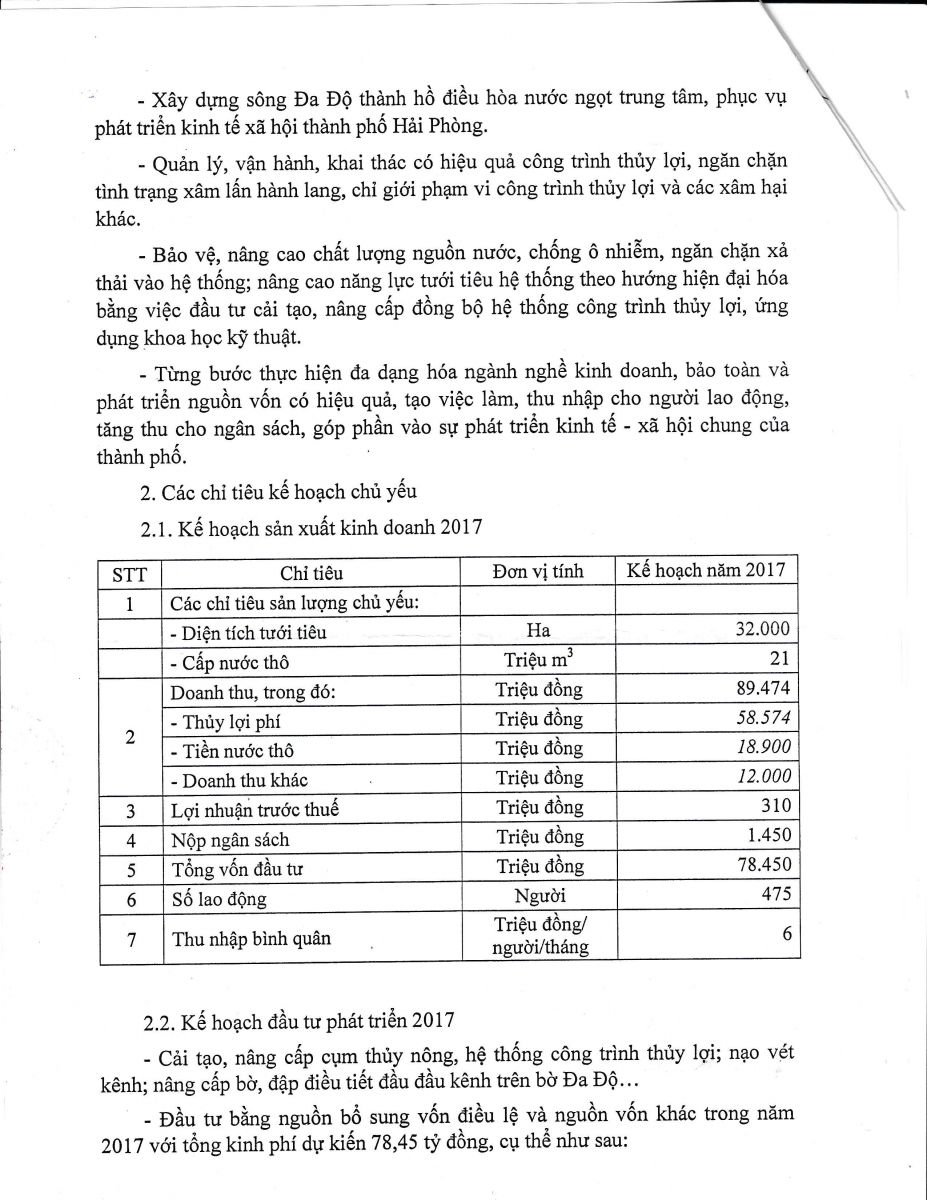 - Xây dựng sông Đa Độ thành hồ điều hòa nước ngọt trung tâm, phục vụ phát triển kinh tế xã hội thành phố Hải Phòng.

- Quản lý, vận hành, khai thác có hiệu quả công trình thủy lợi, ngăn chặn tình trạng xâm lấn hành lang, chỉ giới phạm vi công trình thủy lợi và các xâm hại khác.

- Bảo vệ, nâng cao chất lượng nguồn nước, chống ô nhiễm, ngăn chặn xả thải vào hệ thống; nâng cao năng lực tưới tiêu hệ thống theo hướng hiện đại hóa bằng việc đầu tư cải tạo, nâng cấp đồng bộ hệ thống công trình thủy lợi, ứng dụng khoa học kỹ thuật.

- Từng bước thực hiện đa dạng hóa ngành nghề kinh doanh, bảo toàn và phát triển nguồn vốn có hiệu quả, tạo việc làm, thu nhập cho người lao động, tăng thu cho ngân sách, góp phần vào sự phát triển kinh tế - xã hội chung của thành phố.

2. Các chỉ tiêu kế hoạch chủ yếu

2.1. Kế hoạch sản xuất kinh doanh 2017

| STT | Chỉ tiêu | Đơn vị tính | Kế hoạch năm 2017 |
|---|---|---|---|
| 1 | Các chỉ tiêu sản lượng chủ yếu: | | |
| | - Diện tích tưới tiêu | Ha | 32.000 |
| | - Cấp nước thô | Triệu $m^3$ | 21 |
| 2 | Doanh thu, trong đó: | Triệu đồng | 89.474 |
| | - Thủy lợi phí | Triệu đồng | 58.574 |
| | - Tiền nước thô | Triệu đồng | 18.900 |
| | - Doanh thu khác | Triệu đồng | 12.000 |
| 3 | Lợi nhuận trước thuế | Triệu đồng | 310 |
| 4 | Nộp ngân sách | Triệu đồng | 1.450 |
| 5 | Tổng vốn đầu tư | Triệu đồng | 78.450 |
| 6 | Số lao động | Người | 475 |
| 7 | Thu nhập bình quân | Triệu đồng/ người/tháng | 6 |

2.2. Kế hoạch đầu tư phát triển 2017

- Cải tạo, nâng cấp cụm thủy nông, hệ thống công trình thủy lợi; nạo vét kênh; nâng cấp bờ, đập điều tiết đầu đầu kênh trên bờ Đa Độ…

- Đầu tư bằng nguồn bổ sung vốn điều lệ và nguồn vốn khác trong năm 2017 với tổng kinh phí dự kiến 78,45 tỷ đồng, cụ thể như sau: